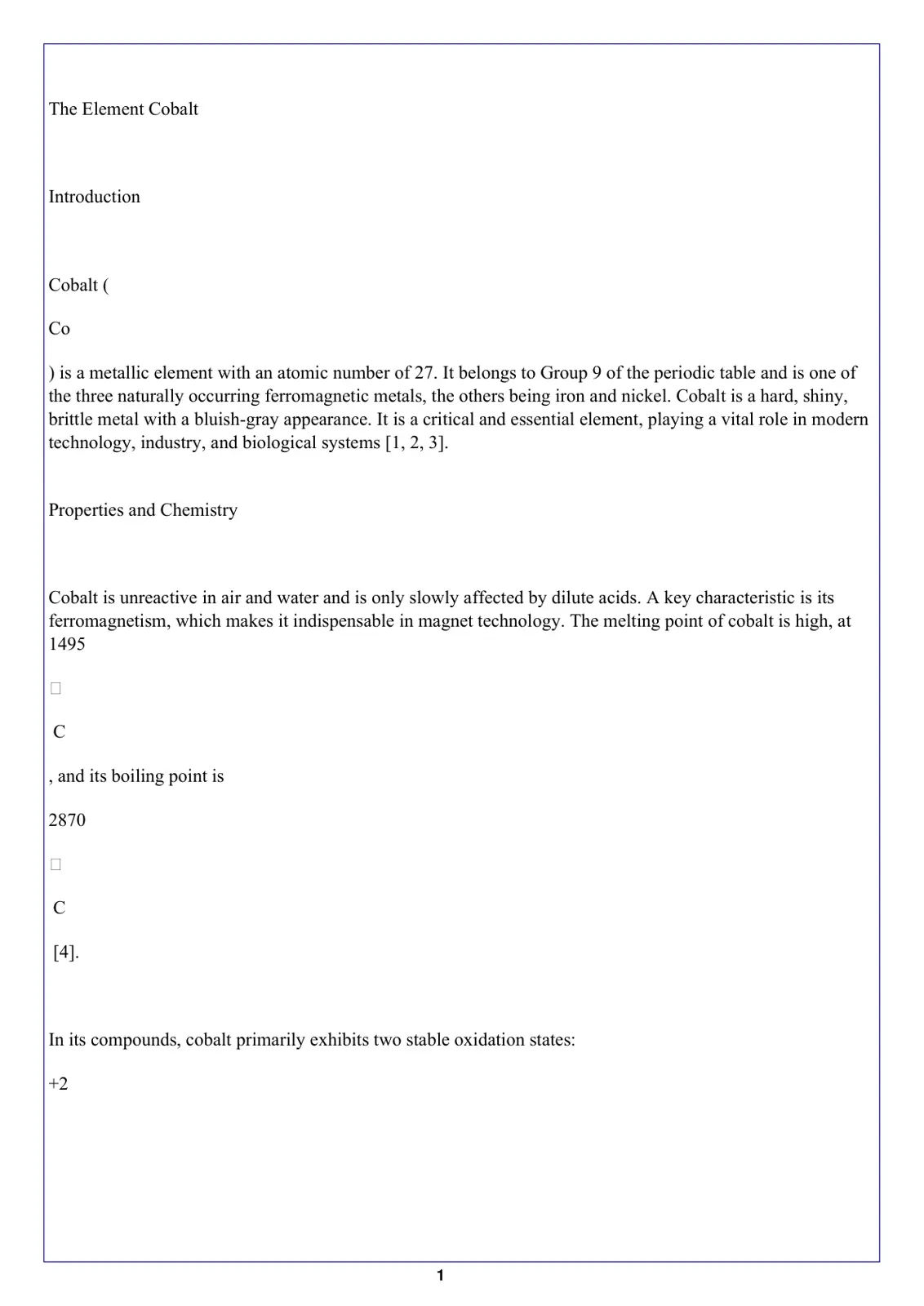 The Element Cobalt

Introduction

Cobalt (

Co

) is a metallic element with an atomic number of 27. It belongs to Group 9 of the periodic table and is one of the three naturally occurring ferromagnetic metals, the others being iron and nickel. Cobalt is a hard, shiny, brittle metal with a bluish-gray appearance. It is a critical and essential element, playing a vital role in modern technology, industry, and biological systems [1, 2, 3].

Properties and Chemistry

Cobalt is unreactive in air and water and is only slowly affected by dilute acids. A key characteristic is its ferromagnetism, which makes it indispensable in magnet technology. The melting point of cobalt is high, at 1495

☐

C

, and its boiling point is

2870

☐

C

[4].

In its compounds, cobalt primarily exhibits two stable oxidation states:

+2

1